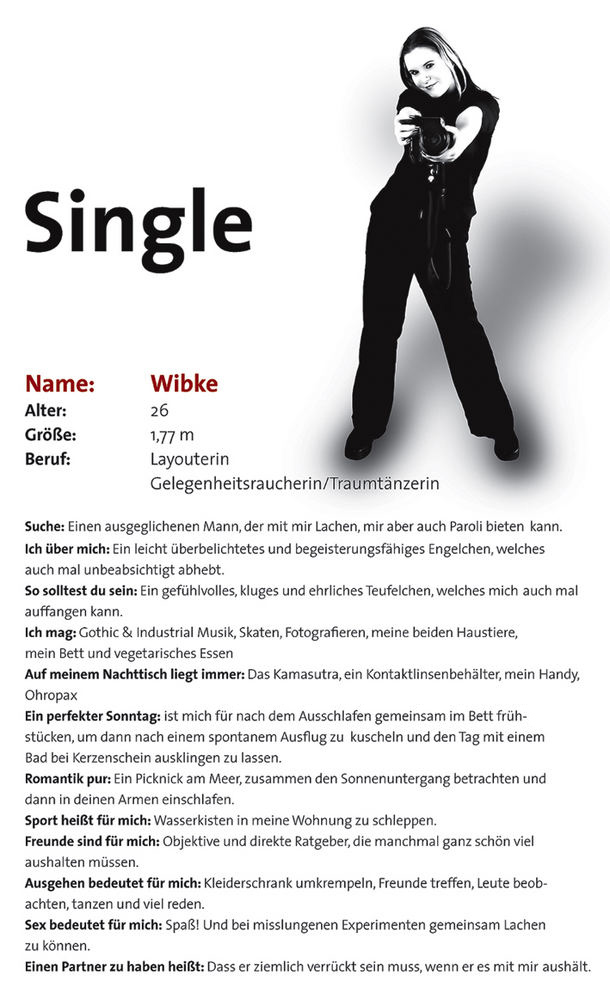 Single

Name: Wibke
Alter: 26
Größe: 1,77 m
Beruf: Layouterin
Gelegenheitsraucherin/Traumtänzerin

Suche: Einen ausgeglichenen Mann, der mit mir Lachen, mir aber auch Paroli bieten kann.
Ich über mich: Ein leicht überbelichtetes und begeisterungsfähiges Engelchen, welches auch mal unbeabsichtigt abhebt.
So solltest du sein: Ein gefühlvolles, kluges und ehrliches Teufelchen, welches mich auch mal auffangen kann.
Ich mag: Gothic & Industrial Musik, Skaten, Fotografieren, meine beiden Haustiere, mein Bett und vegetarisches Essen
Auf meinem Nachttisch liegt immer: Das Kamasutra, ein Kontaktlinsenbehälter, mein Handy, Ohropax
Ein perfekter Sonntag: ist mich für nach dem Ausschlafen gemeinsam im Bett frühstücken, um dann nach einem spontanem Ausflug zu kuscheln und den Tag mit einem Bad bei Kerzenschein ausklingen zu lassen.
Romantik pur: Ein Picknick am Meer, zusammen den Sonnenuntergang betrachten und dann in deinen Armen einschlafen.
Sport heißt für mich: Wasserkisten in meine Wohnung zu schleppen.
Freunde sind für mich: Objektive und direkte Ratgeber, die manchmal ganz schön viel aushalten müssen.
Ausgehen bedeutet für mich: Kleiderschrank umkrempeln, Freunde treffen, Leute beobachten, tanzen und viel reden.
Sex bedeutet für mich: Spaß! Und bei misslungenen Experimenten gemeinsam Lachen zu können.
Einen Partner zu haben heißt: Dass er ziemlich verrückt sein muss, wenn er es mit mir aushält.